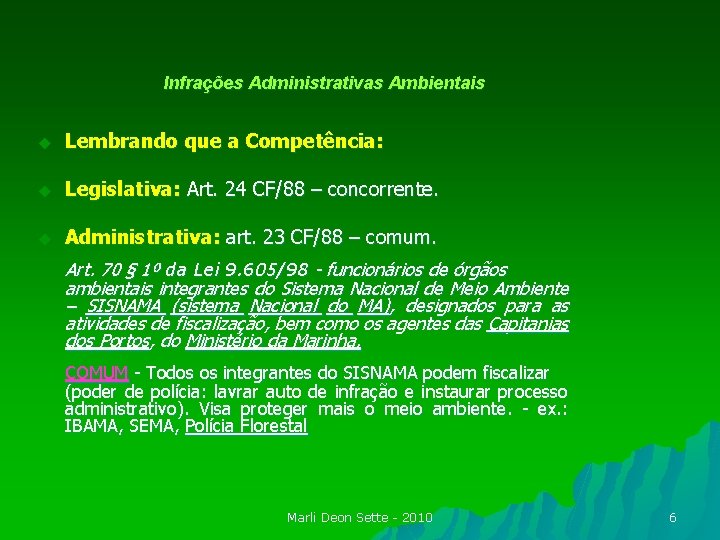 Infrações Administrativas Ambientais

Lembrando que a Competência:

Legislativa: Art. 24 CF/88 – concorrente.

Administrativa: art. 23 CF/88 – comum.

Art. 70 § 1º da Lei 9.605/98 - funcionários de órgãos ambientais integrantes do Sistema Nacional de Meio Ambiente – SISNAMA (sistema Nacional do MA), designados para as atividades de fiscalização, bem como os agentes das Capitanias dos Portos, do Ministério da Marinha.

COMUM - Todos os integrantes do SISNAMA podem fiscalizar (poder de polícia: lavrar auto de infração e instaurar processo administrativo). Visa proteger mais o meio ambiente. - ex.: IBAMA, SEMA, Polícia Florestal

Marli Deon Sette - 2010

6